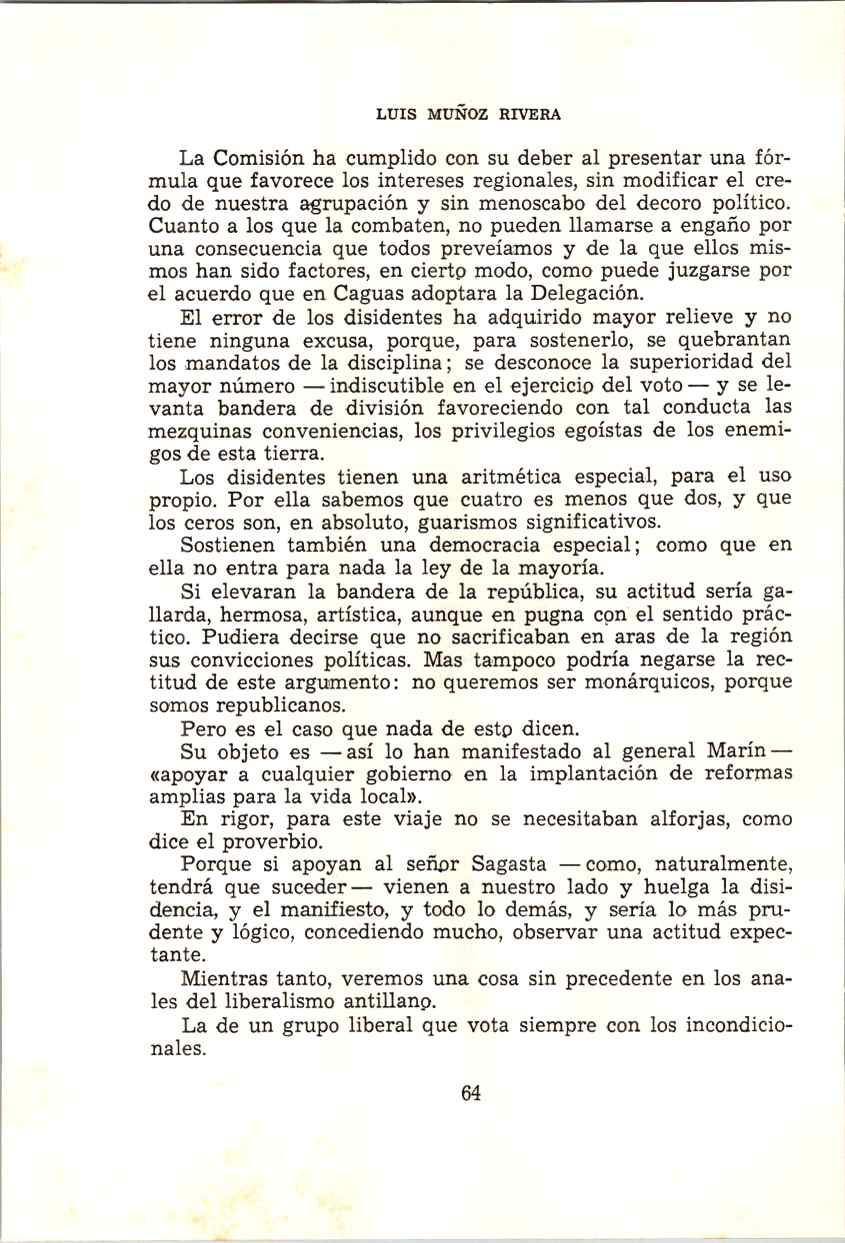 LUIS MUÑOZ RIVERA

La Comisión ha cumplido con su deber al presentar una fórmula que favorece los intereses regionales, sin modificar el credo de nuestra agrupación y sin menoscabo del decoro político. Cuanto a los que la combaten, no pueden llamarse a engaño por una consecuencia que todos preveíamos y de la que ellos mismos han sido factores, en cierto modo, como puede juzgarse por el acuerdo que en Caguas adoptara la Delegación.

El error de los disidentes ha adquirido mayor relieve y no tiene ninguna excusa, porque, para sostenerlo, se quebrantan los mandatos de la disciplina; se desconoce la superioridad del mayor número — indiscutible en el ejercicio del voto — y se levanta bandera de división favoreciendo con tal conducta las mezquinas conveniencias, los privilegios egoístas de los enemigos de esta tierra.

Los disidentes tienen una aritmética especial, para el uso propio. Por ella sabemos que cuatro es menos que dos, y que los ceros son, en absoluto, guarismos significativos.

Sostienen también una democracia especial; como que en ella no entra para nada la ley de la mayoría.

Si elevaran la bandera de la república, su actitud sería gallarda, hermosa, artística, aunque en pugna con el sentido práctico. Pudiera decirse que no sacrificaban en aras de la región sus convicciones políticas. Mas tampoco podría negarse la rectitud de este argumento: no queremos ser monárquicos, porque somos republicanos.

Pero es el caso que nada de esto dicen.

Su objeto es — así lo han manifestado al general Marín — «apoyar a cualquier gobierno en la implantación de reformas amplias para la vida local».

En rigor, para este viaje no se necesitaban alforjas, como dice el proverbio.

Porque si apoyan al señor Sagasta — como, naturalmente, tendrá que suceder — vienen a nuestro lado y huelga la disidencia, y el manifiesto, y todo lo demás, y sería lo más prudente y lógico, concediendo mucho, observar una actitud expectante.

Mientras tanto, veremos una cosa sin precedente en los anales del liberalismo antillano.

La de un grupo liberal que vota siempre con los incondicionales.

64